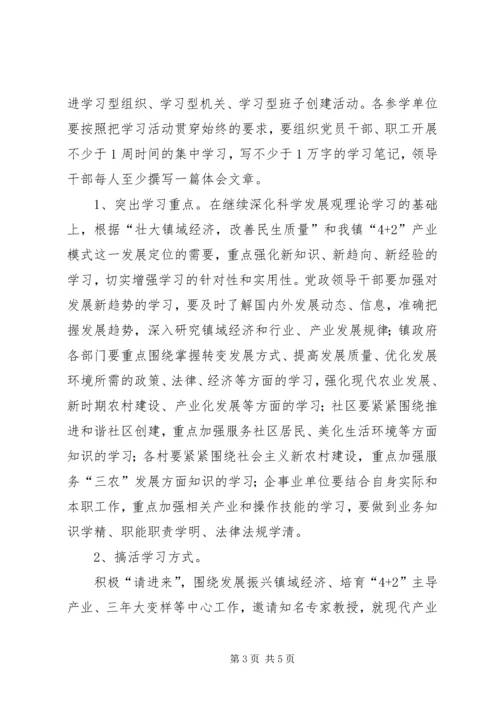 进学习型组织、学习型机关、学习型班子创建活动。各参学单位要按照把学习活动贯穿始终的要求，要组织党员干部、职工开展不少于1周时间的集中学习，写不少于1万字的学习笔记，领导干部每人至少撰写一篇体会文章。

1、突出学习重点。在继续深化科学发展观理论学习的基础上，根据“壮大镇域经济，改善民生质量”和我镇“4+2”产业模式这一发展定位的需要，重点强化新知识、新趋向、新经验的学习，切实增强学习的针对性和实用性。党政领导干部要加强对发展新趋势的学习，要及时了解国内外发展动态、信息，准确把握发展趋势，深入研究镇域经济和行业、产业发展规律；镇政府各部门要重点围绕掌握转变发展方式、提高发展质量、优化发展环境所需的政策、法律、经济等方面的学习，强化现代农业发展、新时期农村建设、产业化发展等方面的学习；社区要紧紧围绕推进和谐社区创建，重点加强服务社区居民、美化生活环境等方面知识的学习；各村要紧紧围绕社会主义新农村建设，重点加强服务“三农”发展方面知识的学习；企事业单位要结合自身实际和本职工作，重点加强相关产业和操作技能的学习，要做到业务知识学精、职能职责学明、法律法规学清。

2、搞活学习方式。

积极“请进来”，围绕发展振兴镇域经济、培育“4+2”主导产业、三年大变样等中心工作，邀请知名专家教授，就现代产业

第3页 共5页